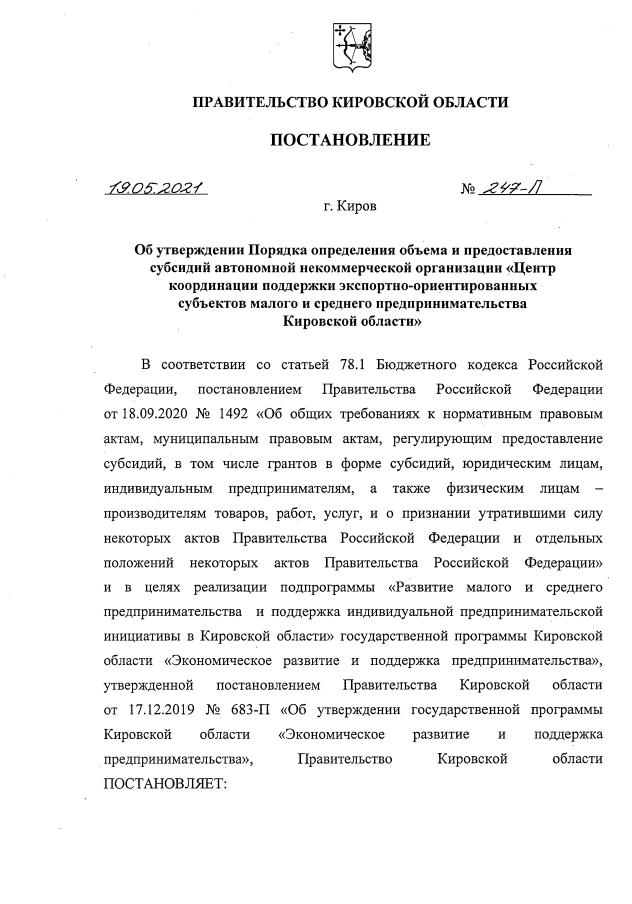 ПРАВИТЕЛЬСТВО КИРОВСКОЙ ОБЛАСТИ

ПОСТАНОВЛЕНИЕ

19.05.2021 № 247-П

г. Киров

Об утверждении Порядка определения объема и предоставления субсидий автономной некоммерческой организации «Центр координации поддержки экспортно-ориентированных субъектов малого и среднего предпринимательства Кировской области»

В соответствии со статьей 78.1 Бюджетного кодекса Российской Федерации, постановлением Правительства Российской Федерации от 18.09.2020 № 1492 «Об общих требованиях к нормативным правовым актам, муниципальным правовым актам, регулирующим предоставление субсидий, в том числе грантов в форме субсидий, юридическим лицам, индивидуальным предпринимателям, а также физическим лицам – производителям товаров, работ, услуг, и о признании утратившими силу некоторых актов Правительства Российской Федерации и отдельных положений некоторых актов Правительства Российской Федерации» и в целях реализации подпрограммы «Развитие малого и среднего предпринимательства и поддержка индивидуальной предпринимательской инициативы в Кировской области» государственной программы Кировской области «Экономическое развитие и поддержка предпринимательства», утвержденной постановлением Правительства Кировской области от 17.12.2019 № 683-П «Об утверждении государственной программы Кировской области «Экономическое развитие и поддержка предпринимательства», Правительство Кировской области ПОСТАНОВЛЯЕТ: